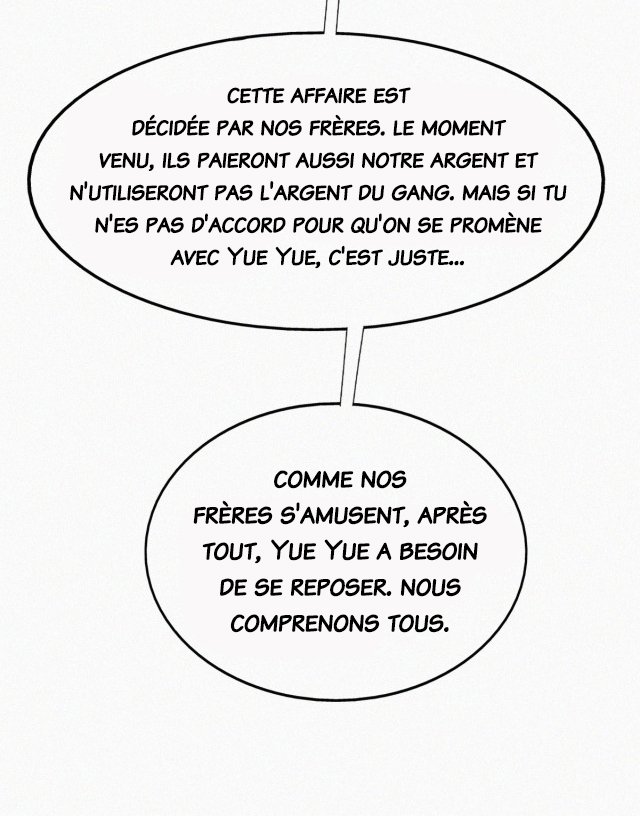 CETTE AFFAIRE EST DÉCIDÉE PAR NOS FRÈRES. LE MOMENT VENU, ILS PAIERONT AUSSI NOTRE ARGENT ET N'UTILISERONT PAS L'ARGENT DU GANG. MAIS SI TU N'ES PAS D'ACCORD POUR QU'ON SE PROMÈNE AVEC YUE YUE, C'EST JUSTE...

COMME NOS FRÈRES S'AMUSENT, APRÈS TOUT, YUE YUE A BESOIN DE SE REPOSER. NOUS COMPRENONS TOUS.